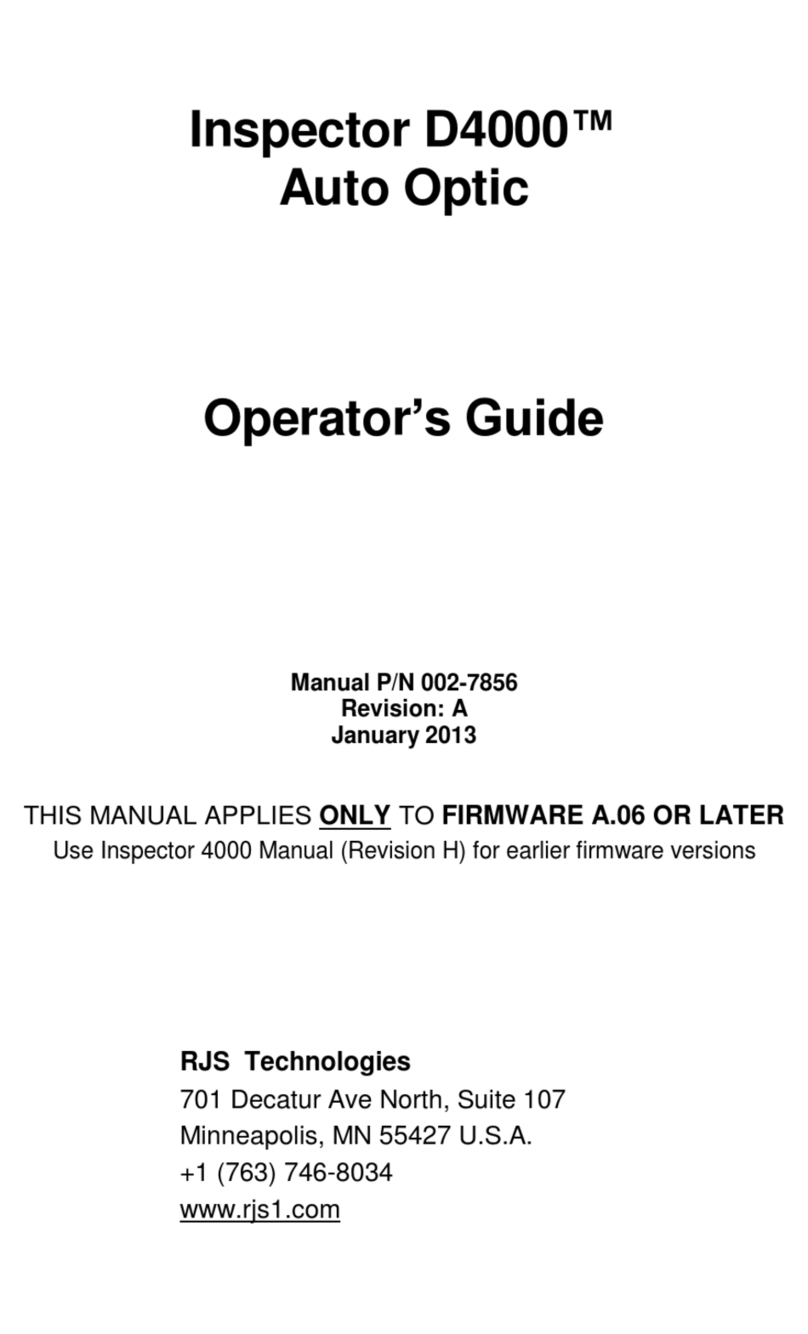 Inspector D4000™
Auto Optic

Operator's Guide

Manual P/N 002-7856
Revision: A
January 2013

THIS MANUAL APPLIES ONLY TO FIRMWARE A.06 OR LATER
Use Inspector 4000 Manual (Revision H) for earlier firmware versions

RJS Technologies
701 Decatur Ave North, Suite 107
Minneapolis, MN 55427 U.S.A.
+1 (763) 746-8034
www.rjs1.com